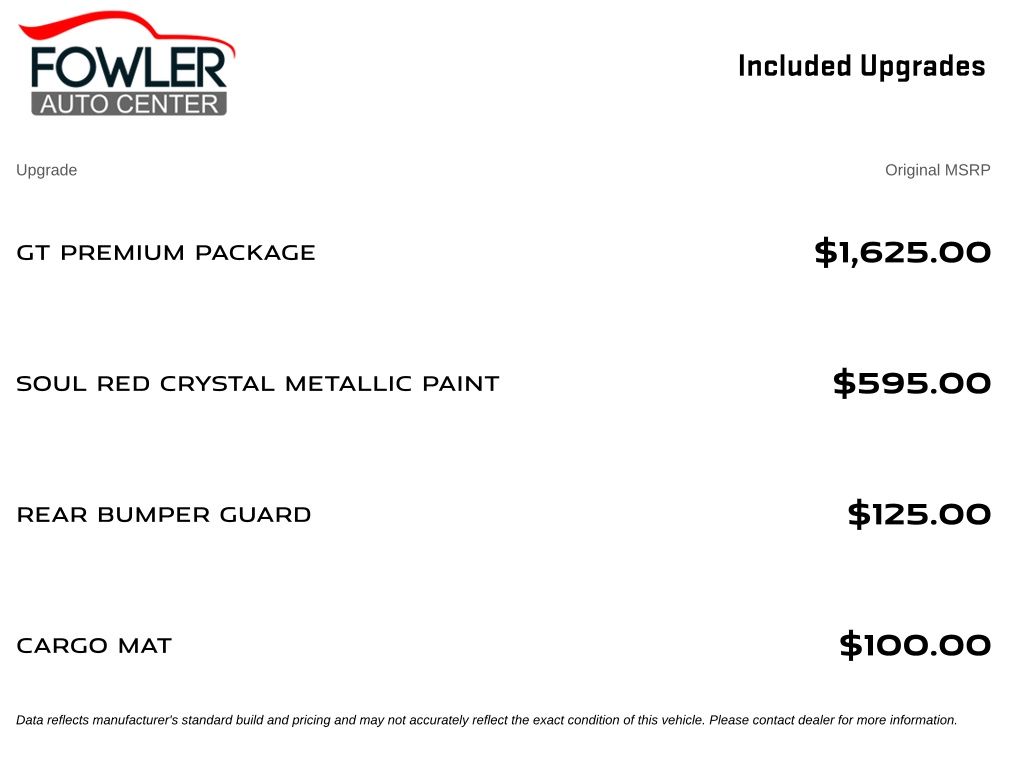 FOWLER
AUTO CENTER

Included Upgrades

| Upgrade | Original MSRP |
|---|---|
| GT PREMIUM PACKAGE | \$1,625.00 |
| SOUL RED CRYSTAL METALLIC PAINT | \$595.00 |
| REAR BUMPER GUARD | \$125.00 |
| CARGO MAT | \$100.00 |

Data reflects manufacturer's standard build and pricing and may not accurately reflect the exact condition of this vehicle. Please contact dealer for more information.